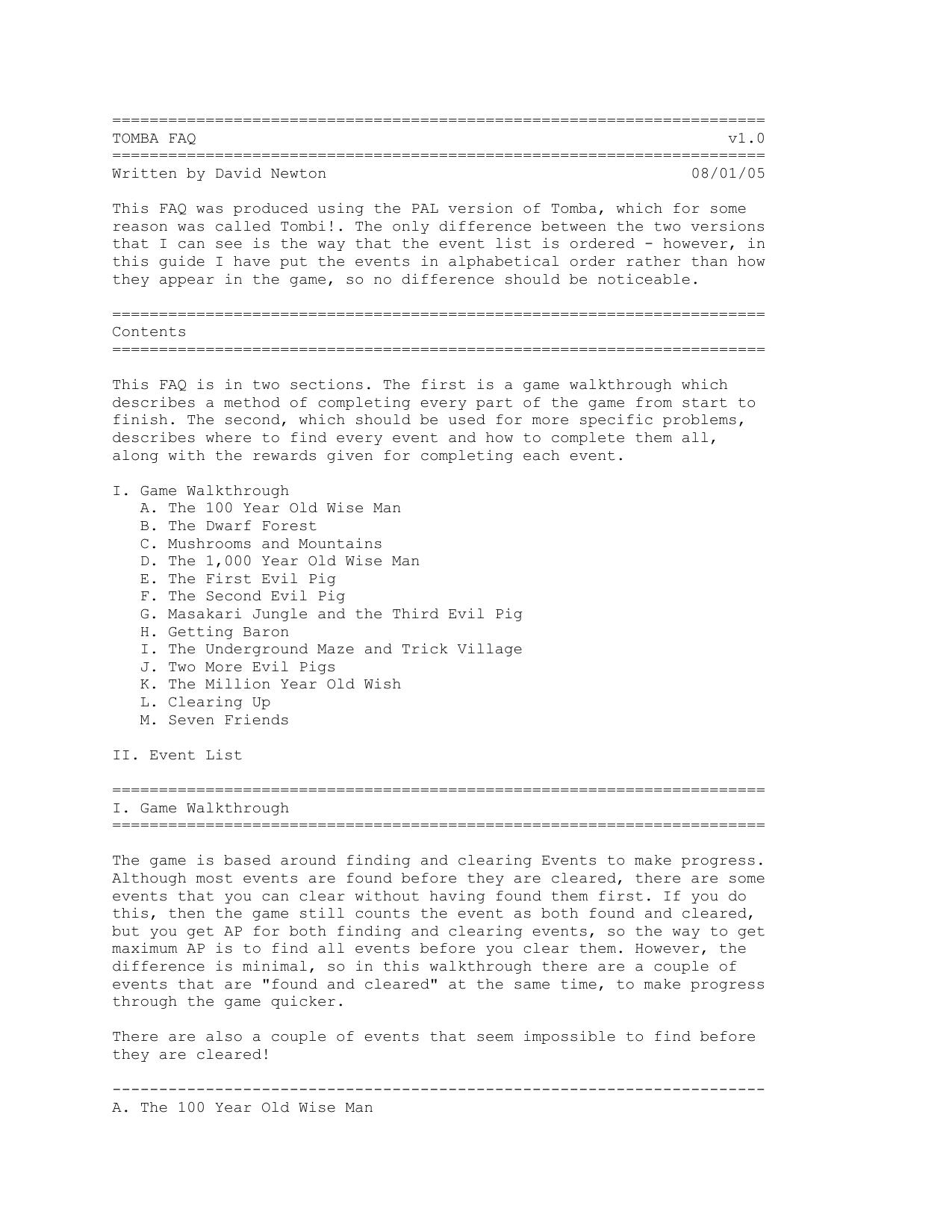 ======================================================================
TOMBA FAQ v1.0
======================================================================
Written by David Newton 08/01/05

This FAQ was produced using the PAL version of Tomba, which for some reason was called Tombi!. The only difference between the two versions that I can see is the way that the event list is ordered - however, in this guide I have put the events in alphabetical order rather than how they appear in the game, so no difference should be noticeable.

======================================================================
Contents
======================================================================

This FAQ is in two sections. The first is a game walkthrough which describes a method of completing every part of the game from start to finish. The second, which should be used for more specific problems, describes where to find every event and how to complete them all, along with the rewards given for completing each event.

I. Game Walkthrough
A. The 100 Year Old Wise Man
B. The Dwarf Forest
C. Mushrooms and Mountains
D. The 1,000 Year Old Wise Man
E. The First Evil Pig
F. The Second Evil Pig
G. Masakari Jungle and the Third Evil Pig
H. Getting Baron
I. The Underground Maze and Trick Village
J. Two More Evil Pigs
K. The Million Year Old Wish
L. Clearing Up
M. Seven Friends

II. Event List

======================================================================
I. Game Walkthrough
======================================================================

The game is based around finding and clearing Events to make progress. Although most events are found before they are cleared, there are some events that you can clear without having found them first. If you do this, then the game still counts the event as both found and cleared, but you get AP for both finding and clearing events, so the way to get maximum AP is to find all events before you clear them. However, the difference is minimal, so in this walkthrough there are a couple of events that are "found and cleared" at the same time, to make progress through the game quicker.

There are also a couple of events that seem impossible to find before they are cleared!

----------------------------------------------------------------------
A. The 100 Year Old Wise Man